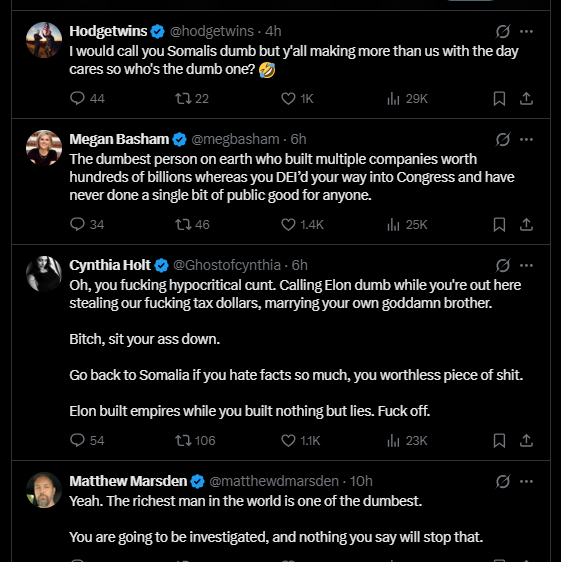 Hodgetwins @hodgetwins · 4h
I would call you Somalis dumb but y'all making more than us with the day cares so who's the dumb one? 🤣

44 22 1K 29K

Megan Basham @megbasham · 6h
The dumbest person on earth who built multiple companies worth hundreds of billions whereas you DEI'd your way into Congress and have never done a single bit of public good for anyone.

34 46 1.4K 25K

Cynthia Holt @Ghostofcynthia · 6h
Oh, you fucking hypocritical cunt. Calling Elon dumb while you're out here stealing our fucking tax dollars, marrying your own goddamn brother.

Bitch, sit your ass down.

Go back to Somalia if you hate facts so much, you worthless piece of shit.

Elon built empires while you built nothing but lies. Fuck off.

54 106 1.1K 23K

Matthew Marsden @matthewdmarsden · 10h
Yeah. The richest man in the world is one of the dumbest.

You are going to be investigated, and nothing you say will stop that.